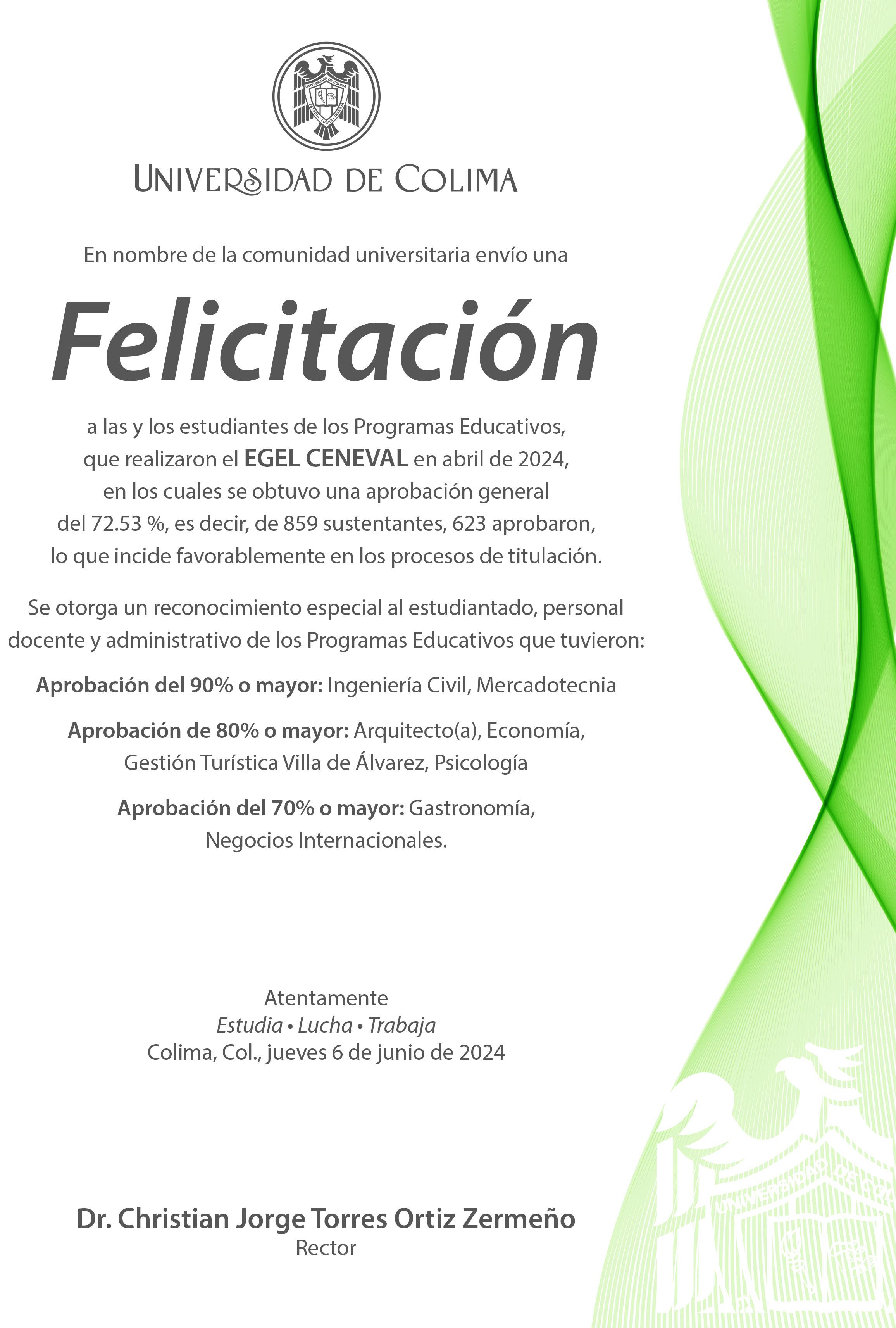 UNIVERSIDAD DE COLIMA

En nombre de la comunidad universitaria envío una

Felicitación

a las y los estudiantes de los Programas Educativos, que realizaron el EGEL CENEVAL en abril de 2024, en los cuales se obtuvo una aprobación general del 72.53 %, es decir, de 859 sustentantes, 623 aprobaron, lo que incide favorablemente en los procesos de titulación.

Se otorga un reconocimiento especial al estudiantado, personal docente y administrativo de los Programas Educativos que tuvieron:

Aprobación del 90% o mayor: Ingeniería Civil, Mercadotecnia

Aprobación de 80% o mayor: Arquitecto(a), Economía, Gestión Turística Villa de Álvarez, Psicología

Aprobación del 70% o mayor: Gastronomía, Negocios Internacionales.

Atentamente
Estudia • Lucha • Trabaja
Colima, Col., jueves 6 de junio de 2024

Dr. Christian Jorge Torres Ortiz Zermeño
Rector